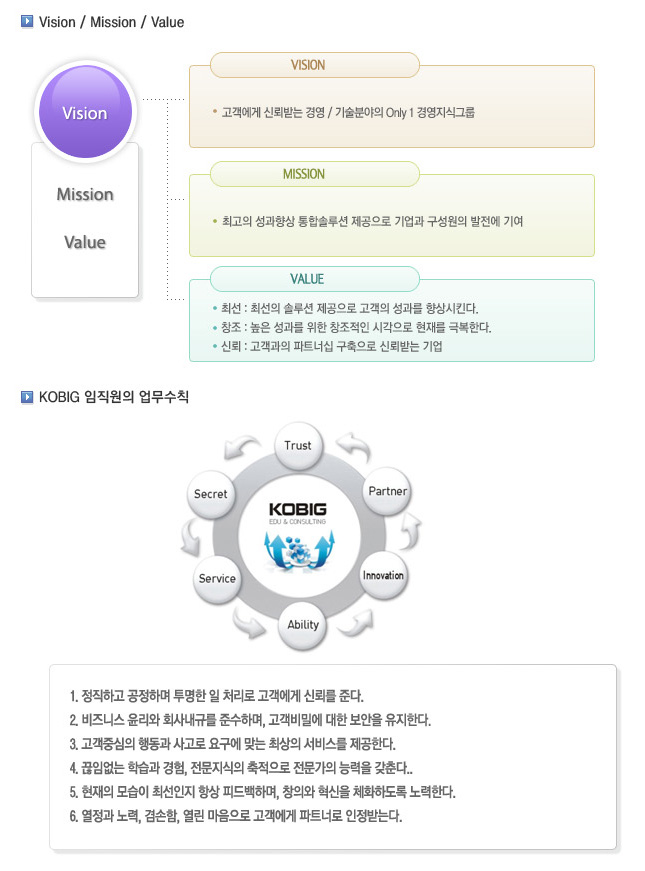 Vision / Mission / Value

Vision

Mission

Value

VISION

• 고객에게 신뢰받는 경영 / 기술분야의 Only 1 경영지식그룹

MISSION

• 최고의 성과향상 통합솔루션 제공으로 기업과 구성원의 발전에 기여

VALUE

• 최선 : 최선의 솔루션 제공으로 고객의 성과를 향상시킨다.
• 창조 : 높은 성과를 위한 창조적인 시각으로 현재를 극복한다.
• 신뢰 : 고객과의 파트너십 구축으로 신뢰받는 기업

KOBIG 임직원의 업무수칙

Trust

Partner

Innovation

Ability

Service

Secret

KOBIG
EDU & CONSULTING

1. 정직하고 공정하며 투명한 일 처리로 고객에게 신뢰를 준다.
2. 비즈니스 윤리와 회사내규를 준수하며, 고객비밀에 대한 보안을 유지한다.
3. 고객중심의 행동과 사고로 요구에 맞는 최상의 서비스를 제공한다.
4. 끊임없는 학습과 경험, 전문지식의 축적으로 전문가의 능력을 갖춘다..
5. 현재의 모습이 최선인지 항상 피드백하며, 창의와 혁신을 체화하도록 노력한다.
6. 열정과 노력, 겸손함, 열린 마음으로 고객에게 파트너로 인정받는다.